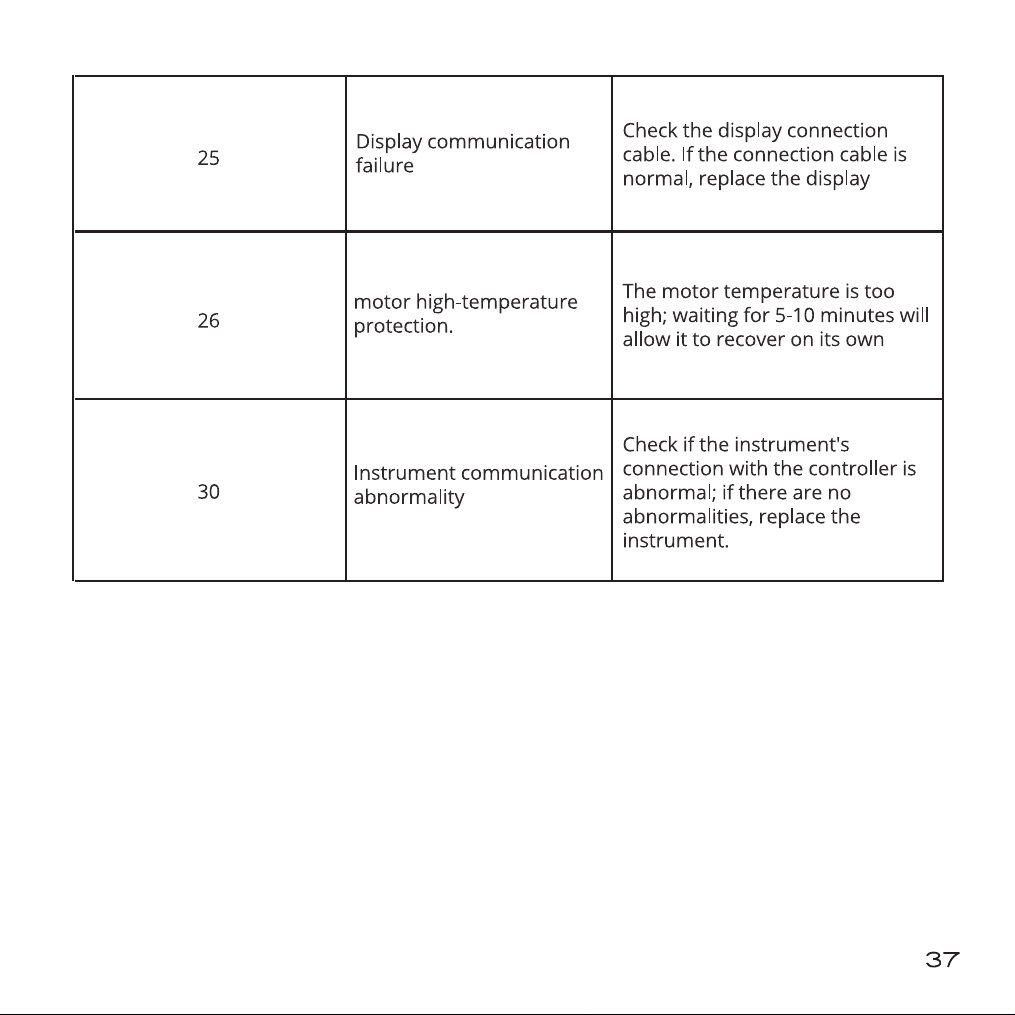 | 25 | Display communication failure | Check the display connection cable. If the connection cable is normal, replace the display |
|---|---|---|
| 26 | motor high-temperature protection. | The motor temperature is too high; waiting for 5-10 minutes will allow it to recover on its own |
| 30 | Instrument communication abnormality | Check if the instrument's connection with the controller is abnormal; if there are no abnormalities, replace the instrument. |

37